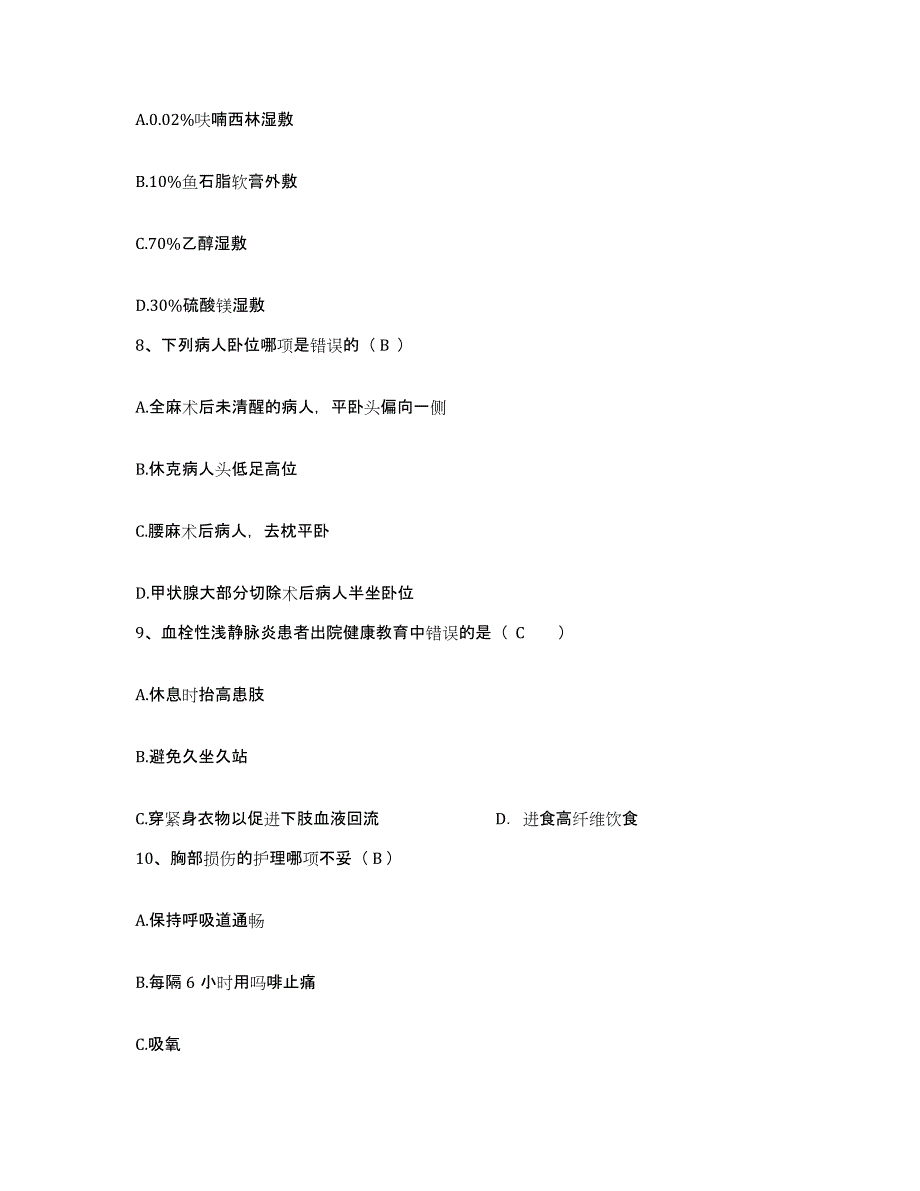 A.0.02%呋喃西林湿敷

B.10%鱼石脂软膏外敷

C.70%乙醇湿敷

D.30%硫酸镁湿敷

8、下列病人卧位哪项是错误的（ B ）

A.全麻术后未清醒的病人，平卧头偏向一侧

B.休克病人头低足高位

C.腰麻术后病人，去枕平卧

D.甲状腺大部分切除术后病人半坐卧位

9、血栓性浅静脉炎患者出院健康教育中错误的是（ C ）

A.休息时抬高患肢

B.避免久坐久站

C.穿紧身衣物以促进下肢血液回流

D. 进食高纤维饮食

10、胸部损伤的护理哪项不妥（ B ）

A.保持呼吸道通畅

B.每隔 6 小时用吗啡止痛

C.吸氧